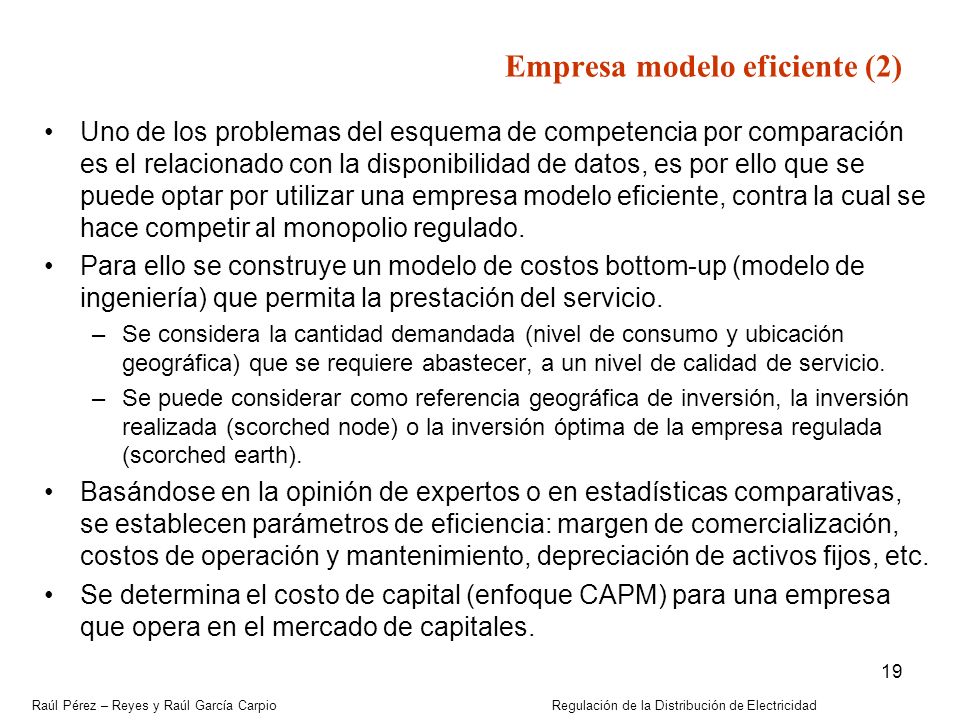 Empresa modelo eficiente (2)

• Uno de los problemas del esquema de competencia por comparación es el relacionado con la disponibilidad de datos, es por ello que se puede optar por utilizar una empresa modelo eficiente, contra la cual se hace competir al monopolio regulado.

• Para ello se construye un modelo de costos bottom-up (modelo de ingeniería) que permita la prestación del servicio.

– Se considera la cantidad demandada (nivel de consumo y ubicación geográfica) que se requiere abastecer, a un nivel de calidad de servicio.

– Se puede considerar como referencia geográfica de inversión, la inversión realizada (scorched node) o la inversión óptima de la empresa regulada (scorched earth).

• Basándose en la opinión de expertos o en estadísticas comparativas, se establecen parámetros de eficiencia: margen de comercialización, costos de operación y mantenimiento, depreciación de activos fijos, etc.

• Se determina el costo de capital (enfoque CAPM) para una empresa que opera en el mercado de capitales.

19

Raúl Pérez – Reyes y Raúl García Carpio

Regulación de la Distribución de Electricidad